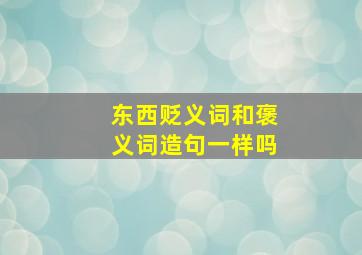 东西贬义词和褒义词造句一样吗